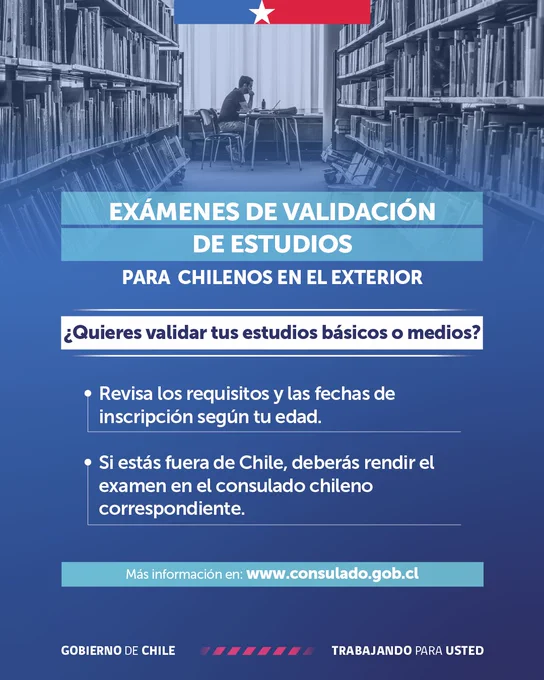 EXÁMENES DE VALIDACIÓN
DE ESTUDIOS

PARA CHILENOS EN EL EXTERIOR

¿Quieres validar tus estudios básicos o medios?

• Revisa los requisitos y las fechas de inscripción según tu edad.

• Si estás fuera de Chile, deberás rendir el examen en el consulado chileno correspondiente.

Más información en: www.consulado.gob.cl

GOBIERNO DE CHILE

TRABAJANDO PARA USTED